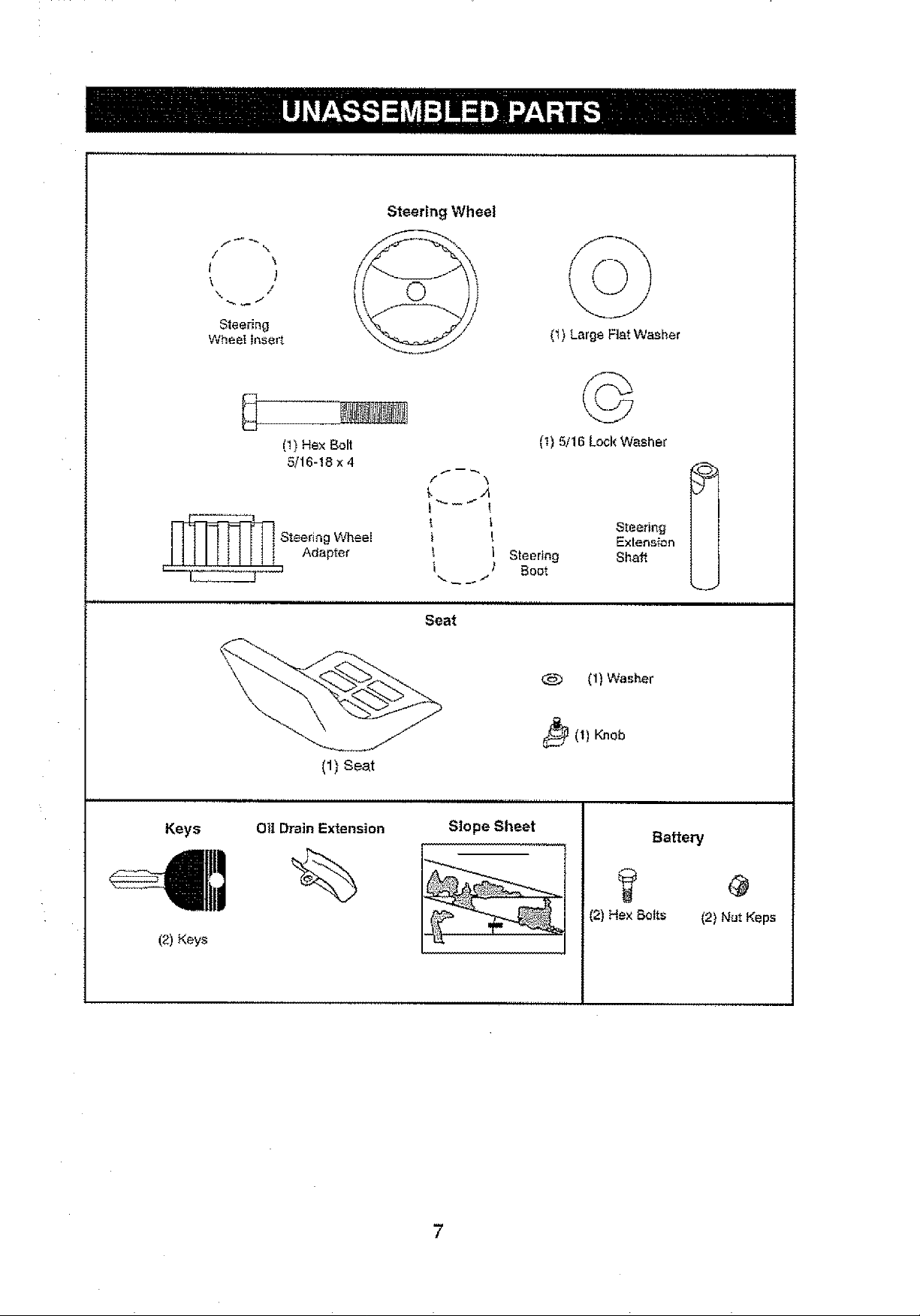 UNASSEMBLED PARTS

Steering Wheel

Steering
Wheel Insert

(1) Large Flat Washer

(1) Hex Bolt
5/16-18 x 4

(1) 5/16 Lock Washer

Steering Wheel
Adapter

Steering
Boot

Steering
Extension
Shaft

Seat

(1) Washer

(1) Knob

(1) Seat

Keys

(2) Keys

Oil Drain Extension

Slope Sheet

Battery

(2) Hex Bolts

(2) Nut Keps

7